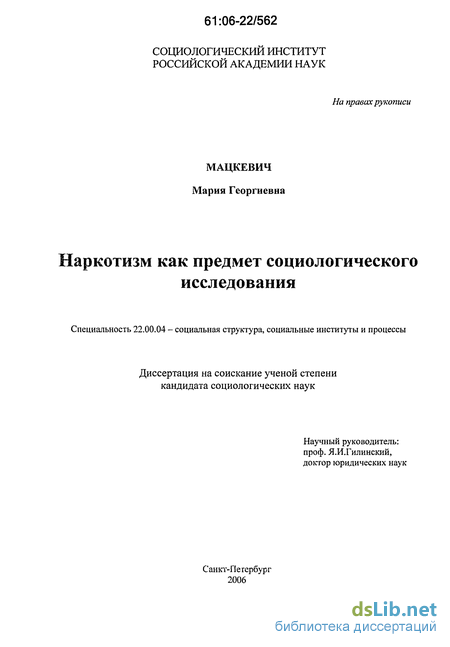 61:06-22/562

СОЦИОЛОГИЧЕСКИЙ ИНСТИТУТ
РОССИЙСКОЙ АКАДЕМИИ НАУК

На правах рукописи

МАЦКЕВИЧ

Мария Георгиевна

Наркотизм как предмет социологического исследования

Специальность 22.00.04 – социальная структура, социальные институты и процессы

Диссертация на соискание ученой степени
кандидата социологических наук

Научный руководитель:
проф. Я.И.Гилинский,
доктор юридических наук

Санкт-Петербург
2006

dsLib.net
библиотека диссертаций